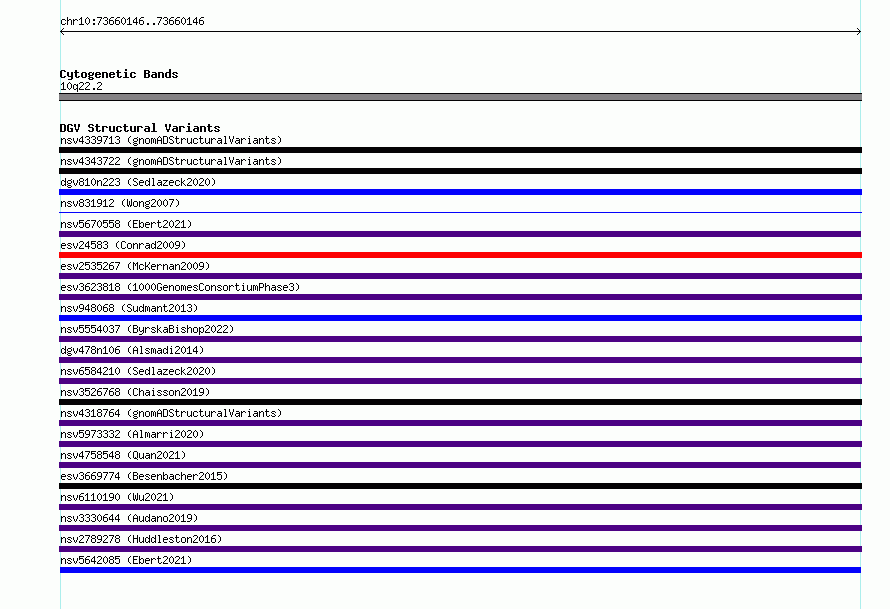 chr10:73660146..73660146

Cytogenetic Bands
10q22.2

DGV Structural Variants
nsv4339713 (gnomADStructuralVariants)
nsv4343722 (gnomADStructuralVariants)
dgv810n223 (Sedlazeck2020)
nsv831912 (Wong2007)
nsv5670558 (Ebert2021)
esv24583 (Conrad2009)
esv2535267 (McKernan2009)
esv3623818 (1000GenomesConsortiumPhase3)
nsv948068 (Sudmant2013)
nsv5554037 (ByrskaBishop2022)
dgv478n106 (Alsmadi2014)
nsv6584210 (Sedlazeck2020)
nsv3526768 (Chaisson2019)
nsv4318764 (gnomADStructuralVariants)
nsv5973332 (Almarri2020)
nsv4758548 (Quan2021)
esv3669774 (Besenbacher2015)
nsv6110190 (Wu2021)
nsv3330644 (Audano2019)
nsv2789278 (Huddleston2016)
nsv5642085 (Ebert2021)